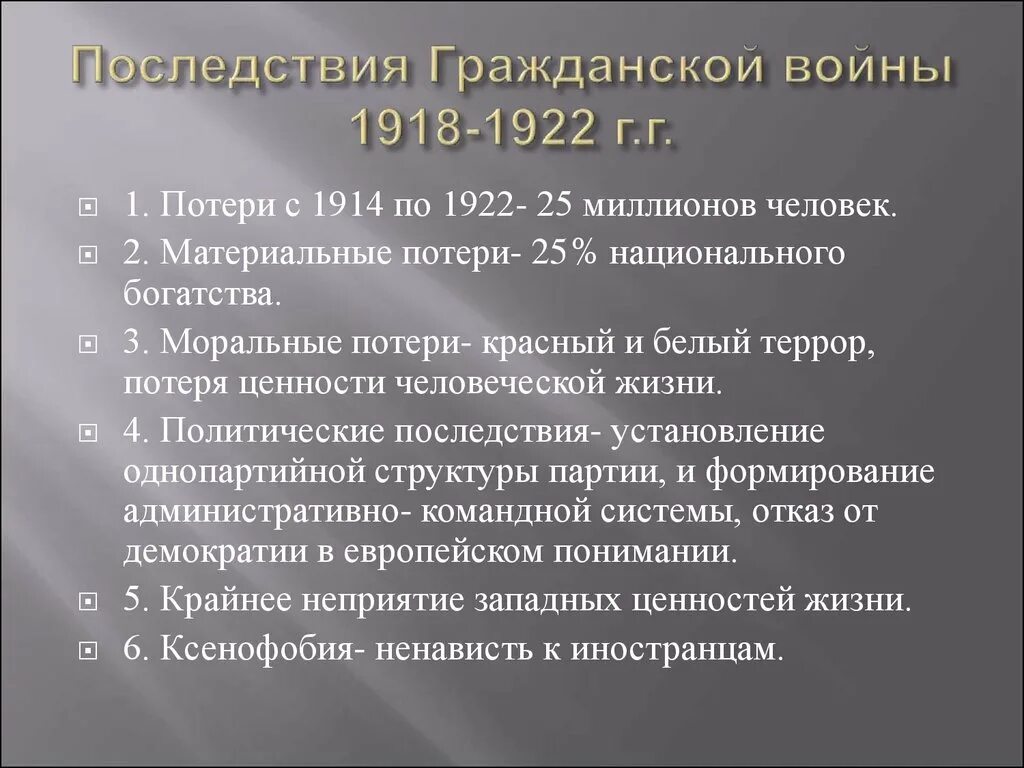 Последствия Гражданской войны 1918-1922 г.г.

1. Потери с 1914 по 1922- 25 миллионов человек.

2. Материальные потери- 25% национального богатства.

3. Моральные потери- красный и белый террор, потеря ценности человеческой жизни.

4. Политические последствия- установление однопартийной структуры партии, и формирование административно- командной системы, отказ от демократии в европейском понимании.

5. Крайнее неприятие западных ценностей жизни.

6. Ксенофобия- ненависть к иностранцам.